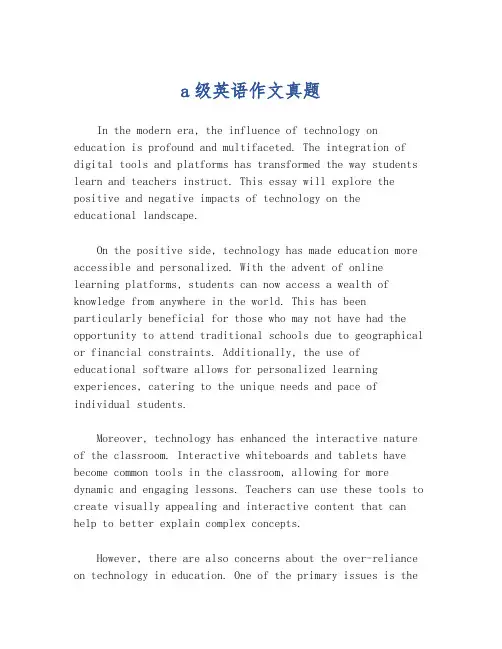 a级英语作文真题

In the modern era, the influence of technology on education is profound and multifaceted. The integration of digital tools and platforms has transformed the way students learn and teachers instruct. This essay will explore the positive and negative impacts of technology on the educational landscape.

On the positive side, technology has made education more accessible and personalized. With the advent of online learning platforms, students can now access a wealth of knowledge from anywhere in the world. This has been particularly beneficial for those who may not have had the opportunity to attend traditional schools due to geographical or financial constraints. Additionally, the use of educational software allows for personalized learning experiences, catering to the unique needs and pace of individual students.

Moreover, technology has enhanced the interactive nature of the classroom. Interactive whiteboards and tablets have become common tools in the classroom, allowing for more dynamic and engaging lessons. Teachers can use these tools to create visually appealing and interactive content that can help to better explain complex concepts.

However, there are also concerns about the over-reliance on technology in education. One of the primary issues is the